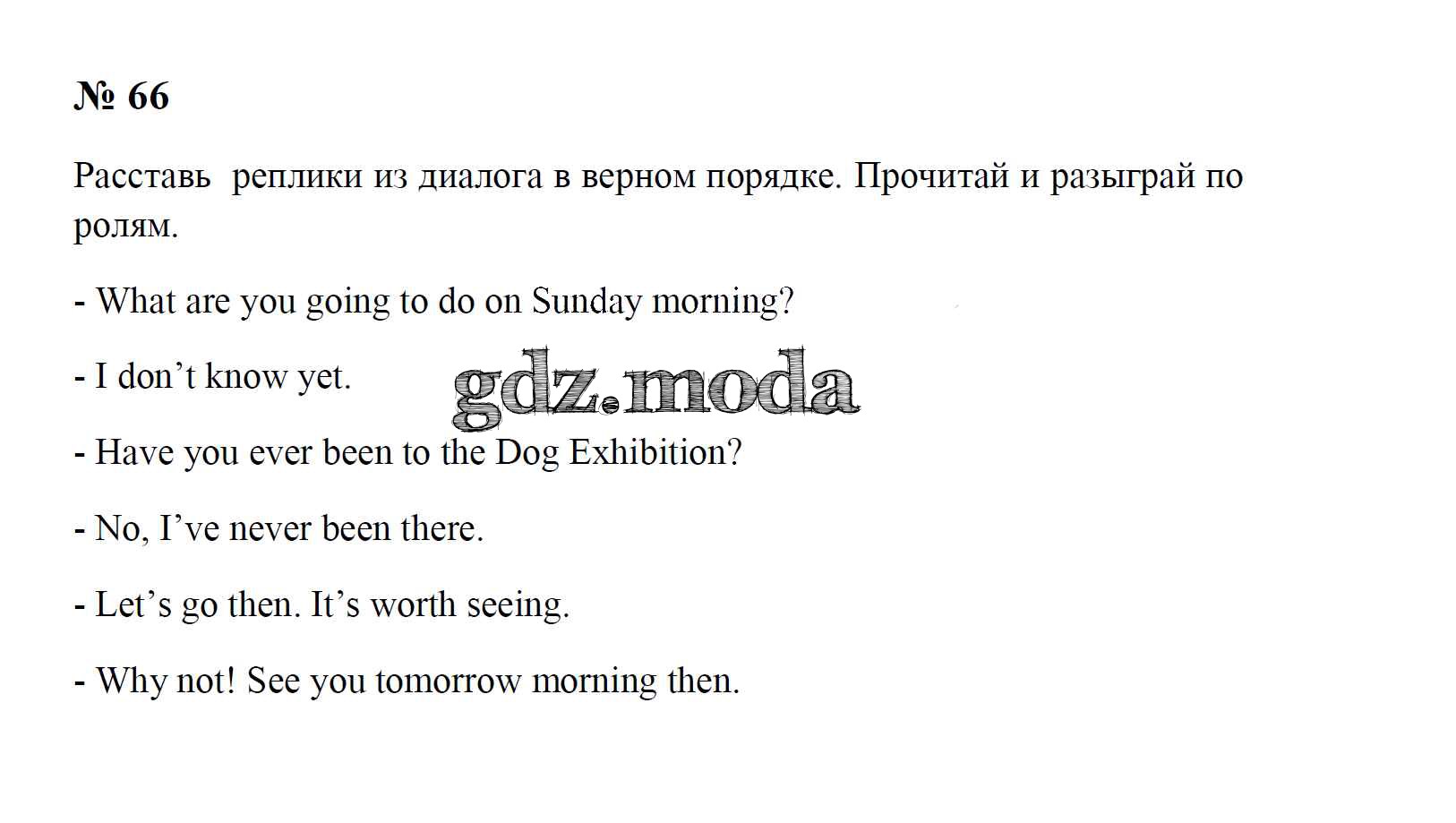 № 66

Расставь реплики из диалога в верном порядке. Прочитай и разыграй по ролям.

- What are you going to do on Sunday morning?

- I don't know yet.

- Have you ever been to the Dog Exhibition?

- No, I've never been there.

- Let's go then. It's worth seeing.

- Why not! See you tomorrow morning then.

gdz.moda